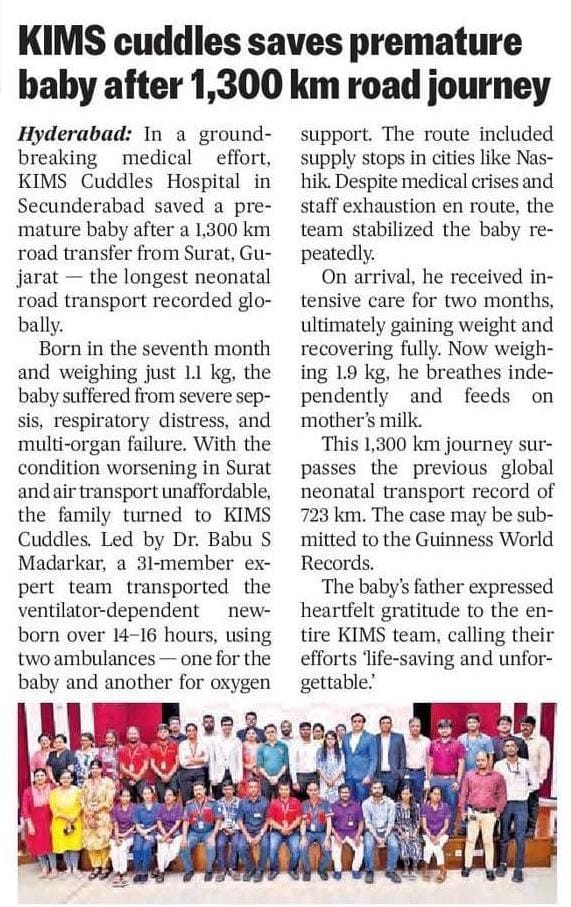 KIMS cuddles saves premature baby after 1,300 km road journey

Hyderabad: In a groundbreaking medical effort, KIMS Cuddles Hospital in Secunderabad saved a premature baby after a 1,300 km road transfer from Surat, Gujarat — the longest neonatal road transport recorded globally.

Born in the seventh month and weighing just 1.1 kg, the baby suffered from severe sepsis, respiratory distress, and multi-organ failure. With the condition worsening in Surat and air transport unaffordable, the family turned to KIMS Cuddles. Led by Dr. Babu S Madarkar, a 31-member expert team transported the ventilator-dependent newborn over 14–16 hours, using two ambulances — one for the baby and another for oxygen support. The route included supply stops in cities like Nashik. Despite medical crises and staff exhaustion en route, the team stabilized the baby repeatedly.

On arrival, he received intensive care for two months, ultimately gaining weight and recovering fully. Now weighing 1.9 kg, he breathes independently and feeds on mother's milk.

This 1,300 km journey surpasses the previous global neonatal transport record of 723 km. The case may be submitted to the Guinness World Records.

The baby's father expressed heartfelt gratitude to the entire KIMS team, calling their efforts 'life-saving and unforgettable.'